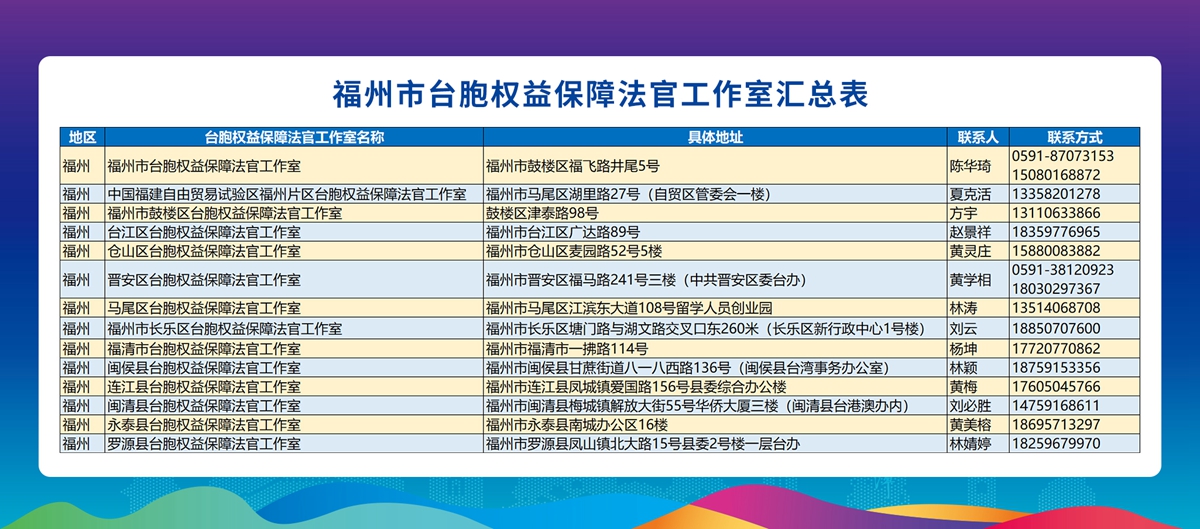 福州市台胞权益保障法官工作室汇总表

| 地区 | 台胞权益保障法官工作室名称 | 具体地址 | 联系人 | 联系方式 |
|---|---|---|---|---|
| 福州 | 福州市台胞权益保障法官工作室 | 福州市鼓楼区福飞路井尾5号 | 陈华琦 | 0591-87073153 15080168872 |
| 福州 | 中国福建自由贸易试验区福州片区台胞权益保障法官工作室 | 福州市马尾区湖里路27号（自贸区管委会一楼） | 夏克活 | 13358201278 |
| 福州 | 福州市鼓楼区台胞权益保障法官工作室 | 鼓楼区津泰路98号 | 方宇 | 13110633866 |
| 福州 | 台江区台胞权益保障法官工作室 | 福州市台江区广达路89号 | 赵景祥 | 18359776965 |
| 福州 | 仓山区台胞权益保障法官工作室 | 福州市仓山区麦园路52号5楼 | 黄灵庄 | 15880083882 |
| 福州 | 晋安区台胞权益保障法官工作室 | 福州市晋安区福马路241号三楼（中共晋安区委台办） | 黄学相 | 0591-38120923 18030297367 |
| 福州 | 马尾区台胞权益保障法官工作室 | 福州市马尾区江滨东大道108号留学人员创业园 | 林涛 | 13514068708 |
| 福州 | 福州市长乐区台胞权益保障法官工作室 | 福州市长乐区塘门路与湖文路交叉口东260米（长乐区新行政中心1号楼） | 刘云 | 18850707600 |
| 福州 | 福清市台胞权益保障法官工作室 | 福州市福清市一拂路114号 | 杨坤 | 17720770862 |
| 福州 | 闽侯县台胞权益保障法官工作室 | 福州市闽侯县甘蔗街道八一八西路136号（闽侯县台湾事务办公室） | 林颖 | 18759153356 |
| 福州 | 连江县台胞权益保障法官工作室 | 福州市连江县凤城镇爱国路156号县委综合办公楼 | 黄梅 | 17605045766 |
| 福州 | 闽清县台胞权益保障法官工作室 | 福州市闽清县梅城镇解放大街55号华侨大厦三楼（闽清县台港澳办内） | 刘必胜 | 14759168611 |
| 福州 | 永泰县台胞权益保障法官工作室 | 福州市永泰县南城办公区16楼 | 黄美榕 | 18695713297 |
| 福州 | 罗源县台胞权益保障法官工作室 | 福州市罗源县凤山镇北大路15号县委2号楼一层台办 | 林婧婷 | 18259679970 |